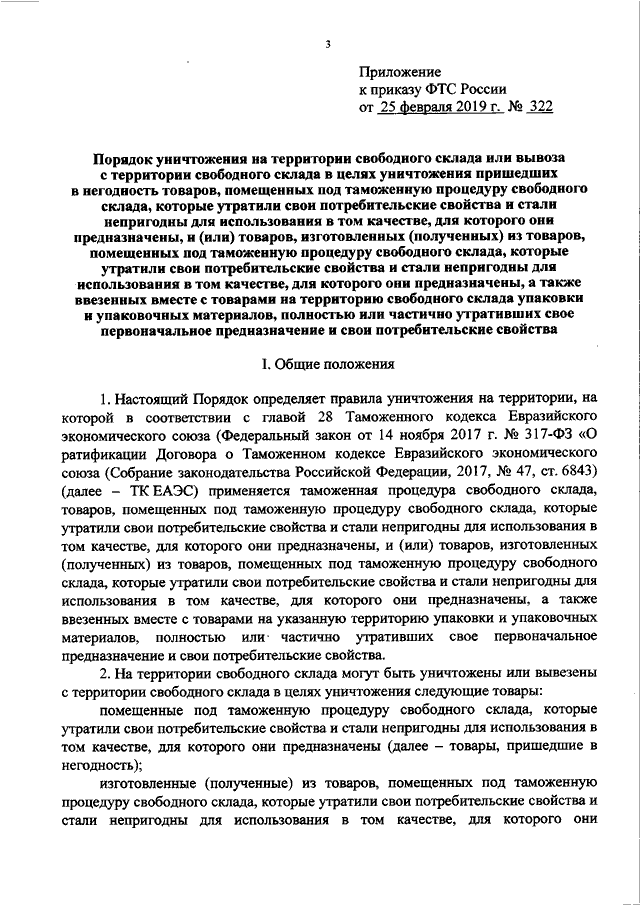 3

Приложение
к приказу ФТС России
от 25 февраля 2019 г. № 322

Порядок уничтожения на территории свободного склада или вывоза с территории свободного склада в целях уничтожения пришедших в негодность товаров, помещенных под таможенную процедуру свободного склада, которые утратили свои потребительские свойства и стали непригодны для использования в том качестве, для которого они предназначены, и (или) товаров, изготовленных (полученных) из товаров, помещенных под таможенную процедуру свободного склада, которые утратили свои потребительские свойства и стали непригодны для использования в том качестве, для которого они предназначены, а также ввезенных вместе с товарами на территорию свободного склада упаковки и упаковочных материалов, полностью или частично утративших свое первоначальное предназначение и свои потребительские свойства

I. Общие положения

1. Настоящий Порядок определяет правила уничтожения на территории, на которой в соответствии с главой 28 Таможенного кодекса Евразийского экономического союза (Федеральный закон от 14 ноября 2017 г. № 317-ФЗ «О ратификации Договора о Таможенном кодексе Евразийского экономического союза (Собрание законодательства Российской Федерации, 2017, № 47, ст. 6843) (далее – ТК ЕАЭС) применяется таможенная процедура свободного склада, товаров, помещенных под таможенную процедуру свободного склада, которые утратили свои потребительские свойства и стали непригодны для использования в том качестве, для которого они предназначены, и (или) товаров, изготовленных (полученных) из товаров, помещенных под таможенную процедуру свободного склада, которые утратили свои потребительские свойства и стали непригодны для использования в том качестве, для которого они предназначены, а также ввезенных вместе с товарами на указанную территорию упаковки и упаковочных материалов, полностью или частично утративших свое первоначальное предназначение и свои потребительские свойства.

2. На территории свободного склада могут быть уничтожены или вывезены с территории свободного склада в целях уничтожения следующие товары:

помещенные под таможенную процедуру свободного склада, которые утратили свои потребительские свойства и стали непригодны для использования в том качестве, для которого они предназначены (далее – товары, пришедшие в негодность);

изготовленные (полученные) из товаров, помещенных под таможенную процедуру свободного склада, которые утратили свои потребительские свойства и стали непригодны для использования в том качестве, для которого они